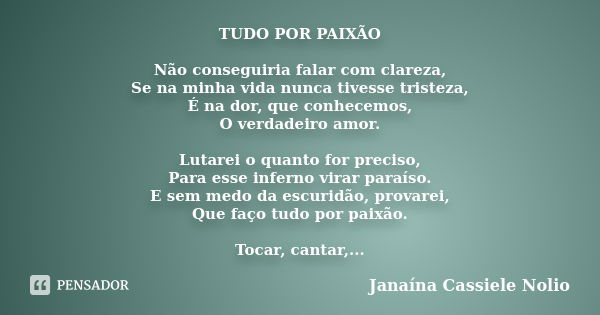 TUDO POR PAIXÃO

Não conseguiria falar com clareza,
Se na minha vida nunca tivesse tristeza,
É na dor, que conhecemos,
O verdadeiro amor.

Lutarei o quanto for preciso,
Para esse inferno virar paraíso.
E sem medo da escuridão, provarei,
Que faço tudo por paixão.

Tocar, cantar,...

PENSADOR

Janaína Cassiele Nolio